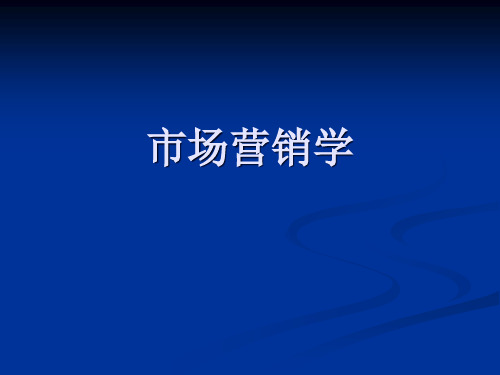 市场营销学